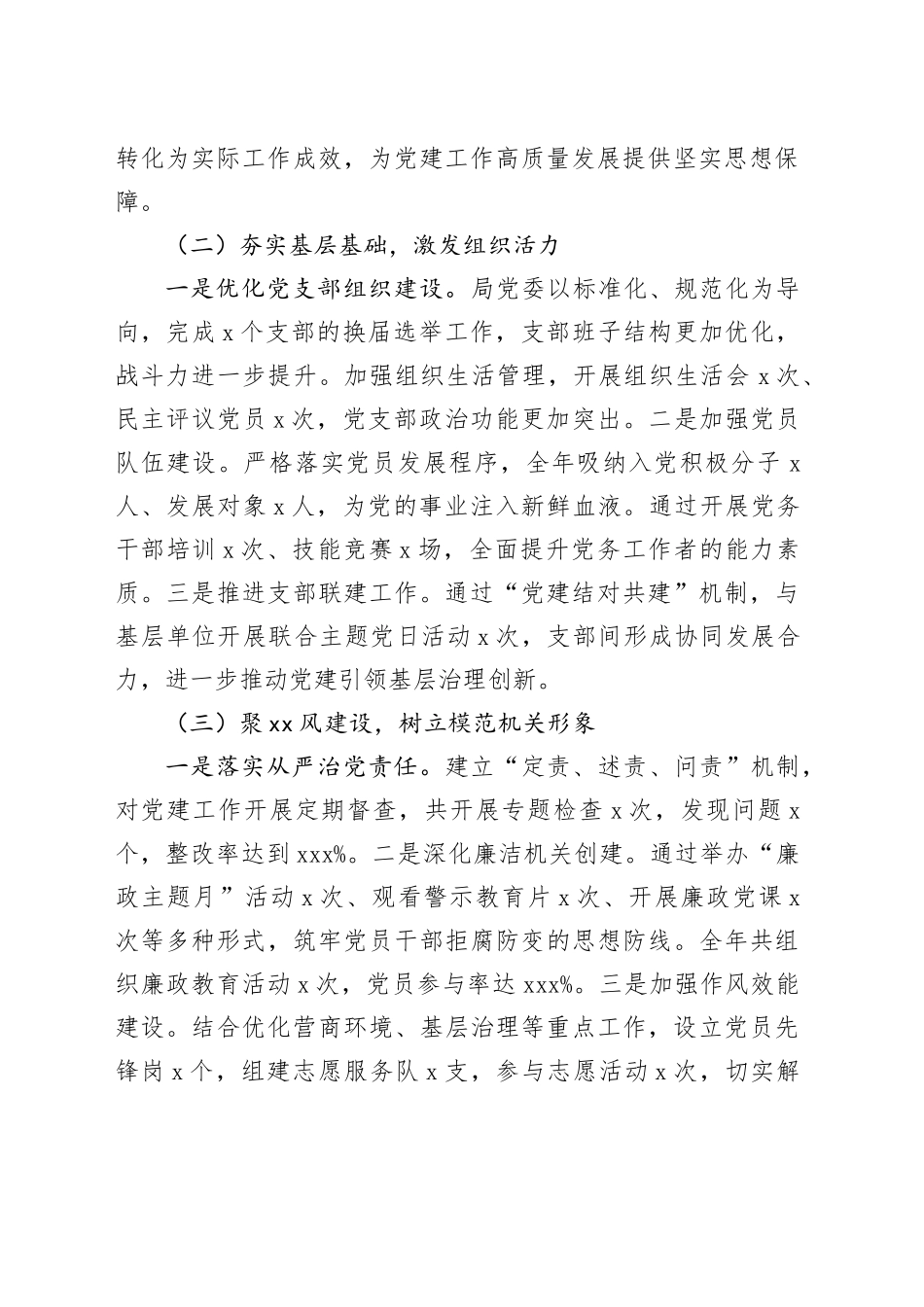 转化为实际工作成效，为党建工作高质量发展提供坚实思想保障。

（二）夯实基层基础，激发组织活力

一是优化党支部组织建设。局党委以标准化、规范化为导向，完成x个支部的换届选举工作，支部班子结构更加优化，战斗力进一步提升。加强组织生活管理，开展组织生活会x次、民主评议党员x次，党支部政治功能更加突出。二是加强党员队伍建设。严格落实党员发展程序，全年吸纳入党积极分子x人、发展对象x人，为党的事业注入新鲜血液。通过开展党务干部培训x次、技能竞赛x场，全面提升党务工作者的能力素质。三是推进支部联建工作。通过“党建结对共建”机制，与基层单位开展联合主题党日活动x次，支部间形成协同发展合力，进一步推动党建引领基层治理创新。

（三）聚xx风建设，树立模范机关形象

一是落实从严治党责任。建立“定责、述责、问责”机制，对党建工作开展定期督查，共开展专题检查x次，发现问题x个，整改率达到xxx%。二是深化廉洁机关创建。通过举办“廉政主题月”活动x次、观看警示教育片x次、开展廉政党课x次等多种形式，筑牢党员干部拒腐防变的思想防线。全年共组织廉政教育活动x次，党员参与率达xxx%。三是加强作风效能建设。结合优化营商环境、基层治理等重点工作，设立党员先锋岗x个，组建志愿服务队x支，参与志愿活动x次，切实解